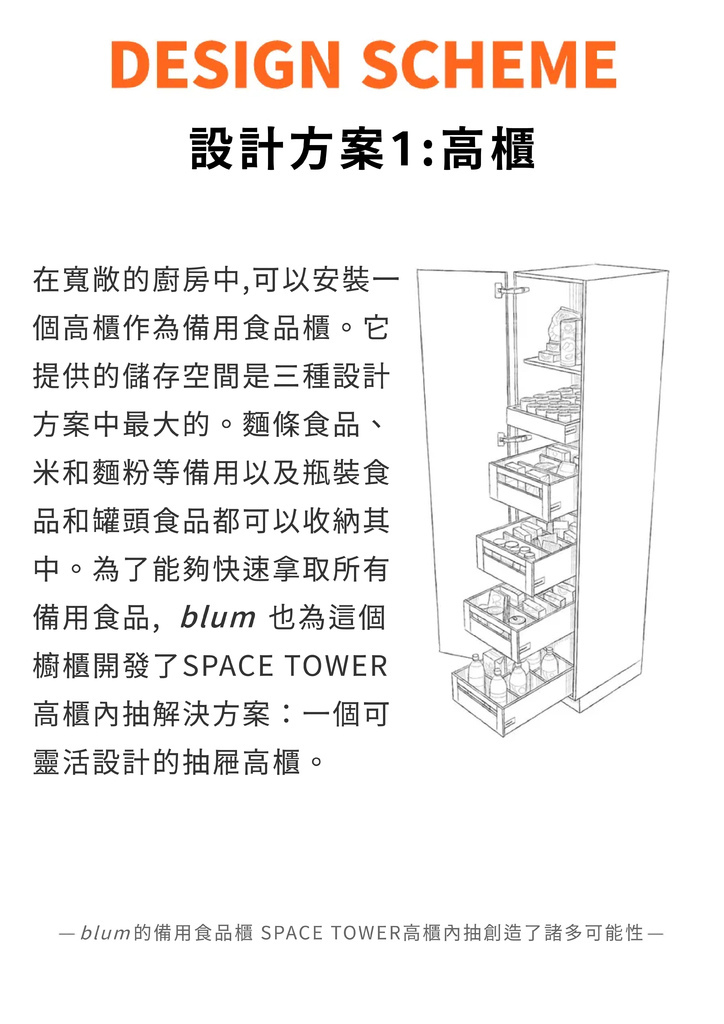 DESIGN SCHEME

設計方案1:高櫃

在寬敞的廚房中,可以安裝一個高櫃作為備用食品櫃。它提供的儲存空間是三種設計方案中最大的。麵條食品、米和麵粉等備用以及瓶裝食品和罐頭食品都可以收納其中。為了能夠快速拿取所有備用食品，blum 也為這個櫥櫃開發了SPACE TOWER高櫃內抽解決方案：一個可靈活設計的抽屜高櫃。

— blum的備用食品櫃 SPACE TOWER高櫃內抽創造了諸多可能性 —